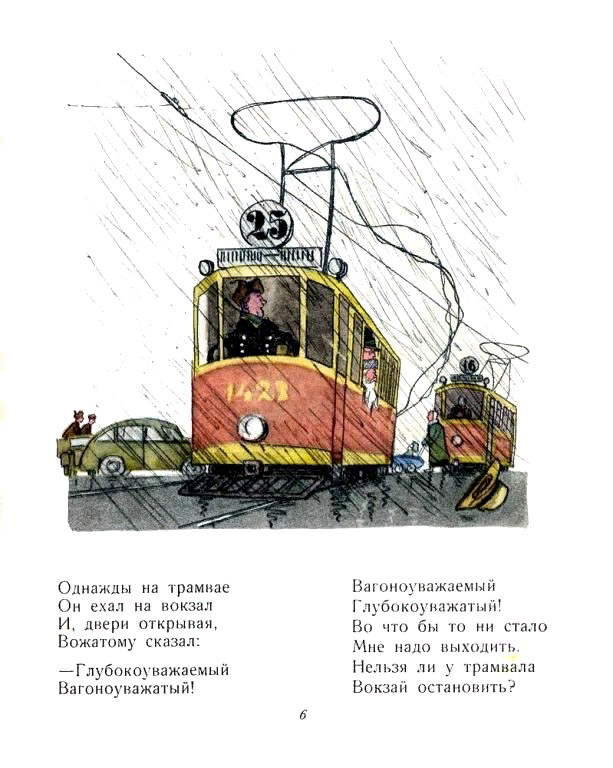 25

1423

16

Однажды на трамвае
Он ехал на вокзал
И, двери открывая,
Вожатому сказал:

—Глубокоуважаемый
Вагоноуважатый!

Вагоноуважаемый
Глубокоуважатый!
Во что бы то ни стало
Мне надо выходить.
Нельзя ли у трамвала
Вокзай остановить?

6